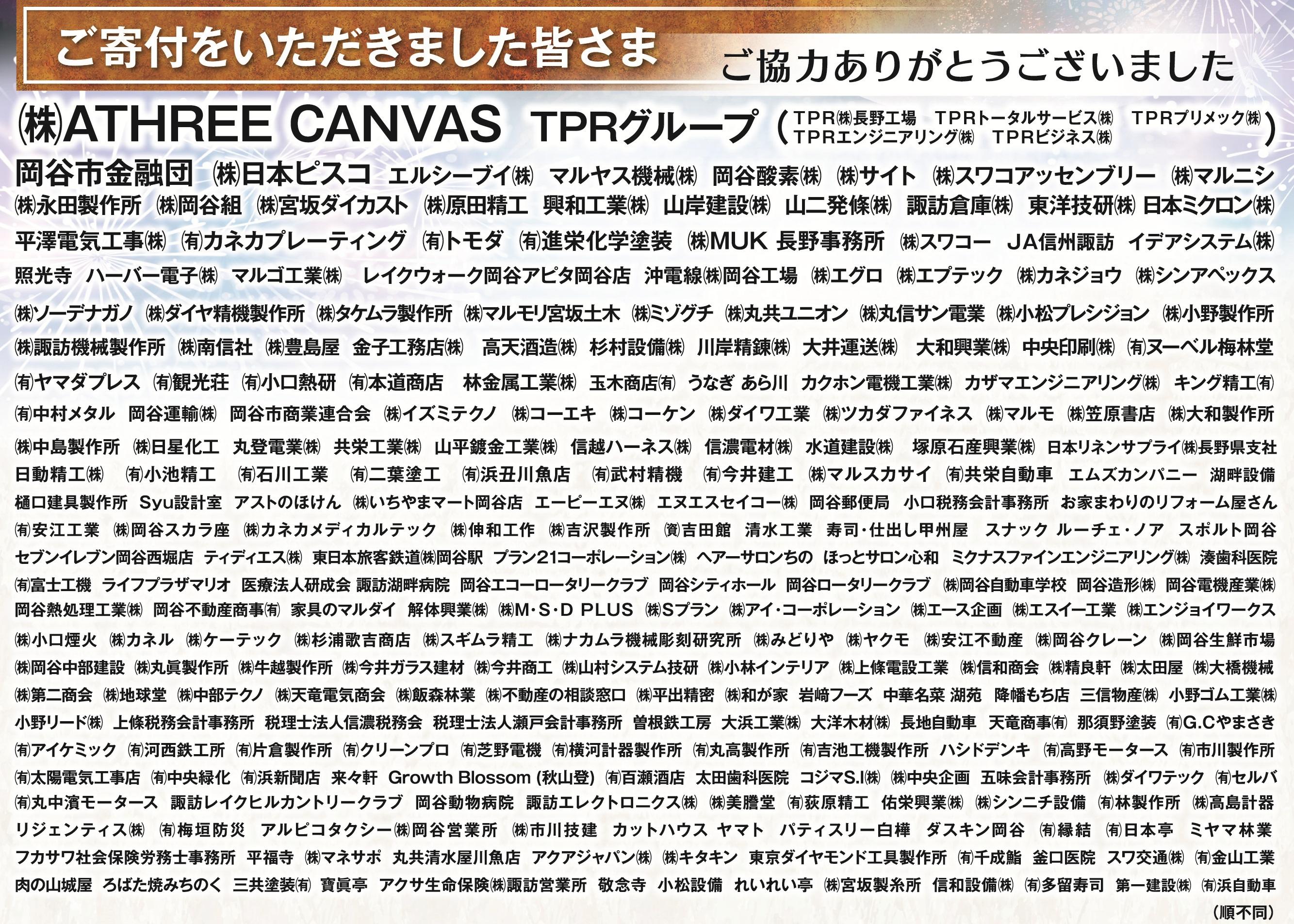 ご寄付をいただきました皆さま

ご協力ありがとうございました

㈱ATHREE CANVAS TPRグループ（TPR㈱長野工場 TPRトータルサービス㈱ TPRプリメック㈱ TPRエンジニアリング㈱ TPRビジネス㈱）

岡谷市金融団 ㈱日本ピスコ エルシーブイ㈱ マルヤス機械㈱ 岡谷酸素㈱ ㈱サイト ㈱スワコアッセンブリー ㈱マルニシ ㈱永田製作所 ㈱岡谷組 ㈱宮坂ダイカスト ㈱原田精工 興和工業㈱ 山岸建設㈱ 山二発條㈱ 諏訪倉庫㈱ 東洋技研㈱ 日本ミクロン㈱ 平澤電気工事㈱ ㈲カネカプレーティング ㈲トモダ ㈲進栄化学塗装 ㈱MUK 長野事務所 ㈱スワコー JA信州諏訪 イデアシステム㈱ 照光寺 ハーバー電子㈱ マルゴ工業㈱ レイクウォーク岡谷アピタ岡谷店 沖電線㈱岡谷工場 ㈱エグロ ㈱エプテック ㈱カネジョウ ㈱シンアペックス ㈱ソーデナガノ ㈱ダイヤ精機製作所 ㈱タケムラ製作所 ㈱マルモリ宮坂土木 ㈱ミゾグチ ㈱丸共ユニオン ㈱丸信サン電業 ㈱小松プレシジョン ㈱小野製作所 ㈱諏訪機械製作所 ㈱南信社 ㈱豊島屋 金子工務店㈱ 高天酒造㈱ 杉村設備㈱ 川岸精錬㈱ 大井運送㈱ 大和興業㈱ 中央印刷㈱ ㈲ヌーベル梅林堂 ㈲ヤマダプレス ㈲観光荘 ㈲小口熱研 ㈲本道商店 林金属工業㈱ 玉木商店㈲ うなぎ あら川 カクホン電機工業㈱ カザマエンジニアリング㈱ キング精工㈲ ㈲中村メタル 岡谷運輸㈱ 岡谷市商業連合会 ㈱イズミテクノ ㈱コーエキ ㈱コーケン ㈱ダイワ工業 ㈱ツカダファイネス ㈱マルモ ㈱笠原書店 ㈱大和製作所 ㈱中島製作所 ㈱日星化工 丸登電業㈱ 共栄工業㈱ 山平鍍金工業㈱ 信越ハーネス㈱ 信濃電材㈱ 水道建設㈱ 塚原石産興業㈱ 日本リネンサプライ㈱長野県支社 日動精工㈱ ㈲小池精工 ㈲石川工業 ㈲二葉塗工 ㈲浜丑川魚店 ㈲武村精機 ㈲今井建工 ㈱マルスカサイ ㈲共栄自動車 エムズカンパニー 湖畔設備 樋口建具製作所 Syu設計室 アストのほけん ㈱いちやまマート岡谷店 エーピーエヌ㈱ エヌエスセイコー㈱ 岡谷郵便局 小口税務会計事務所 お家まわりのリフォーム屋さん ㈲安江工業 ㈱岡谷スカラ座 ㈱カネカメディカルテック ㈱伸和工作 ㈱吉沢製作所 ㈾吉田館 清水工業 寿司・仕出し甲州屋 スナック ルーチェ・ノア スポルト岡谷 セブンイレブン岡谷西堀店 ティディエス㈱ 東日本旅客鉄道㈱岡谷駅 プラン21コーポレーション㈱ ヘアーサロンちの ほっとサロン心和 ミクナスファインエンジニアリング㈱ 湊歯科医院 ㈲富士工機 ライフプラザマリオ 医療法人研成会 諏訪湖畔病院 岡谷エコーロータリークラブ 岡谷シティホール 岡谷ロータリークラブ ㈱岡谷自動車学校 岡谷造形㈱ 岡谷電機産業㈱ 岡谷熱処理工業㈱ 岡谷不動産商事㈲ 家具のマルダイ 解体興業㈱ ㈱M・S・D PLUS ㈱Sプラン ㈱アイ・コーポレーション ㈱エース企画 ㈱エスイー工業 ㈱エンジョイワークス ㈱小口煙火 ㈱カネル ㈱ケーテック ㈱杉浦歌吉商店 ㈱スギムラ精工 ㈱ナカムラ機械彫刻研究所 ㈱みどりや ㈱ヤクモ ㈱安江不動産 ㈱岡谷クレーン ㈱岡谷生鮮市場 ㈱岡谷中部建設 ㈱丸眞製作所 ㈱牛越製作所 ㈱今井ガラス建材 ㈱今井商工 ㈱山村システム技研 ㈱小林インテリア ㈱上條電設工業 ㈱信和商会 ㈱精良軒 ㈱太田屋 ㈱大橋機械 ㈱第二商会 ㈱地球堂 ㈱中部テクノ ㈱天竜電気商会 ㈱飯森林業 ㈱不動産の相談窓口 ㈱平出精密 ㈱和が家 岩﨑フーズ 中華名菜 湖苑 降幡もち店 三信物産㈱ 小野ゴム工業㈱ 小野リード㈱ 上條税務会計事務所 税理士法人信濃税務会 税理士法人瀬戸会計事務所 曽根鉄工房 大浜工業㈱ 大洋木材㈱ 長地自動車 天竜商事㈲ 那須野塗装 ㈲G.Cやまさき ㈲アイケミック ㈲河西鉄工所 ㈲片倉製作所 ㈲クリーンプロ ㈲芝野電機 ㈲横河計器製作所 ㈲丸高製作所 ㈲吉池工機製作所 ハシドデンキ ㈲高野モータース ㈲市川製作所 ㈲太陽電気工事店 ㈲中央緑化 ㈲浜新聞店 来々軒 Growth Blossom (秋山登) ㈲百瀬酒店 太田歯科医院 コジマS.I㈱ ㈱中央企画 五味会計事務所 ㈱ダイワテック ㈲セルバ ㈲丸中濱モータース 諏訪レイクヒルカントリークラブ 岡谷動物病院 諏訪エレクトロニクス㈱ ㈱美膳堂 ㈲荻原精工 佑栄興業㈱ ㈱シンニチ設備 ㈲林製作所 ㈱高島計器 リジェンティス㈱ ㈲梅垣防災 アルピコタクシー㈱岡谷営業所 ㈱市川技建 カットハウス ヤマト パティスリー白樺 ダスキン岡谷 ㈲縁結 ㈲日本亭 ミヤマ林業 フカサワ社会保険労務士事務所 平福寺 ㈱マネサポ 丸共清水屋川魚店 アクアジャパン㈱ ㈱キタキン 東京ダイヤモンド工具製作所 ㈲千成鮨 釜口医院 スワ交通㈱ ㈲金山工業 肉の山城屋 ろばた焼みちのく 三共塗装㈲ 寶眞亭 アクサ生命保険㈱諏訪営業所 敬念寺 小松設備 れいれい亭 ㈱宮坂製糸所 信和設備㈱ ㈲多留寿司 第一建設㈱ ㈲浜自動車

（順不同）